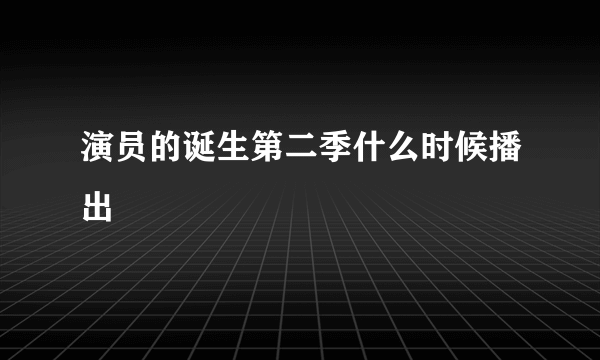 演员的诞生第二季什么时候播出